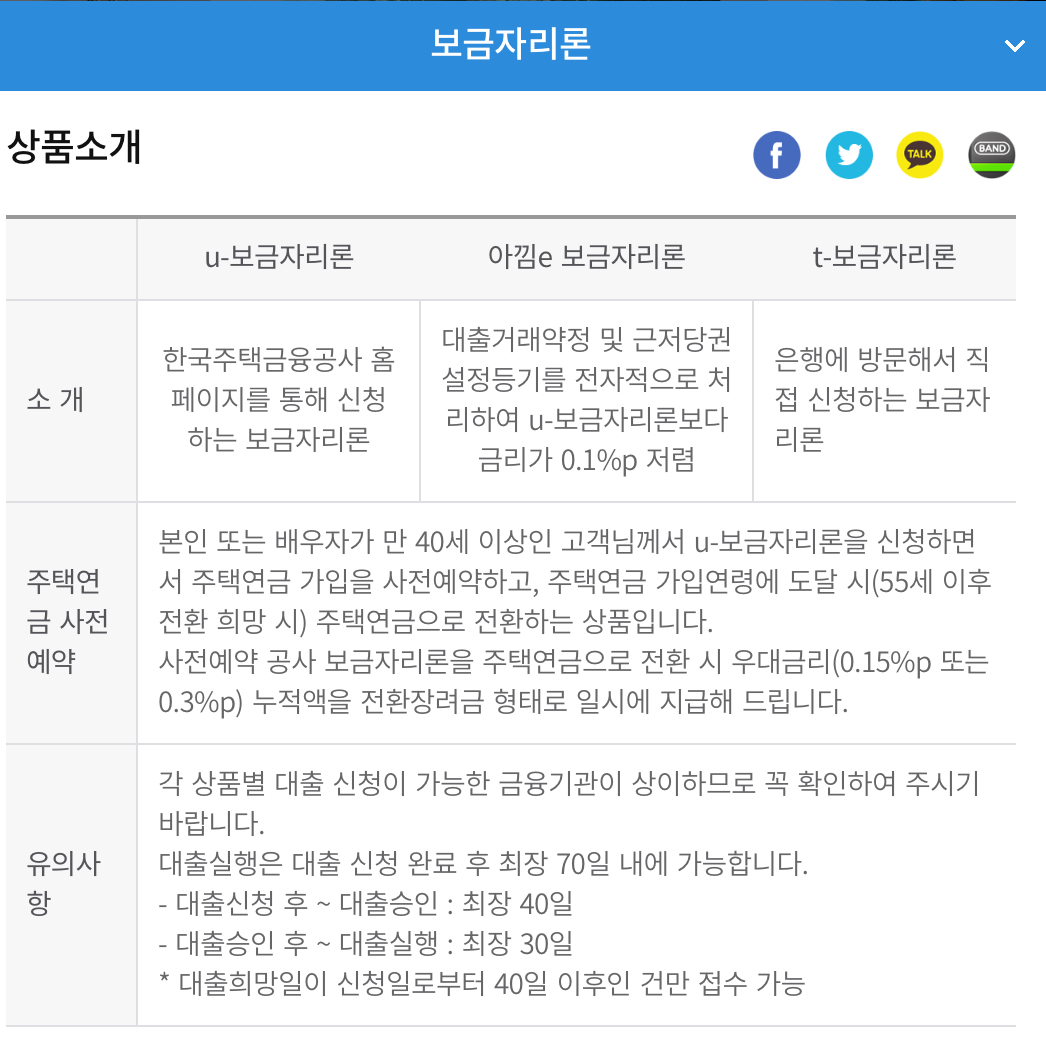 보금자리론

상품소개

TALK

BAND

| | u-보금자리론 | 아낌e 보금자리론 | t-보금자리론 |
|---|---|---|---|
| 소 개 | 한국주택금융공사 홈페이지를 통해 신청하는 보금자리론 | 대출거래약정 및 근저당권 설정등기를 전자적으로 처리하여 u-보금자리론보다 금리가 0.1%p 저렴 | 은행에 방문해서 직접 신청하는 보금자리론 |
| 주택연금 사전예약 | 본인 또는 배우자가 만 40세 이상인 고객님께서 u-보금자리론을 신청하면서 주택연금 가입을 사전예약하고, 주택연금 가입연령에 도달 시(55세 이후 전환 희망 시) 주택연금으로 전환하는 상품입니다. 사전예약 공사 보금자리론을 주택연금으로 전환 시 우대금리(0.15%p 또는 0.3%p) 누적액을 전환장려금 형태로 일시에 지급해 드립니다. | | |
| 유의사항 | 각 상품별 대출 신청이 가능한 금융기관이 상이하므로 꼭 확인하여 주시기 바랍니다. 대출실행은 대출 신청 완료 후 최장 70일 내에 가능합니다. - 대출신청 후 ~ 대출승인 : 최장 40일 - 대출승인 후 ~ 대출실행 : 최장 30일 * 대출희망일이 신청일로부터 40일 이후인 건만 접수 가능 | | |